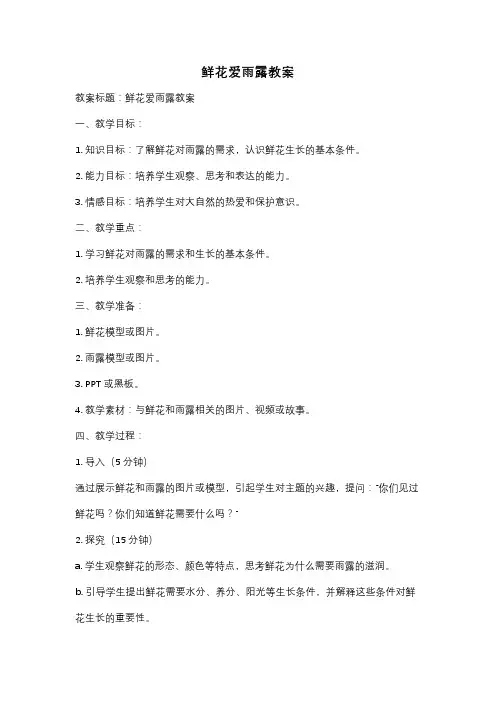 鲜花爱雨露教案

教案标题：鲜花爱雨露教案

一、教学目标：

1. 知识目标：了解鲜花对雨露的需求，认识鲜花生长的基本条件。

2. 能力目标：培养学生观察、思考和表达的能力。

3. 情感目标：培养学生对大自然的热爱和保护意识。

二、教学重点：

1. 学习鲜花对雨露的需求和生长的基本条件。

2. 培养学生观察和思考的能力。

三、教学准备：

1. 鲜花模型或图片。

2. 雨露模型或图片。

3. PPT 或黑板。

4. 教学素材：与鲜花和雨露相关的图片、视频或故事。

四、教学过程：

1. 导入（5 分钟）

通过展示鲜花和雨露的图片或模型，引起学生对主题的兴趣，提问："你们见过鲜花吗？你们知道鲜花需要什么吗？"

2. 探究（15 分钟）

a. 学生观察鲜花的形态、颜色等特点，思考鲜花为什么需要雨露的滋润。

b. 引导学生提出鲜花需要水分、养分、阳光等生长条件，并解释这些条件对鲜花生长的重要性。